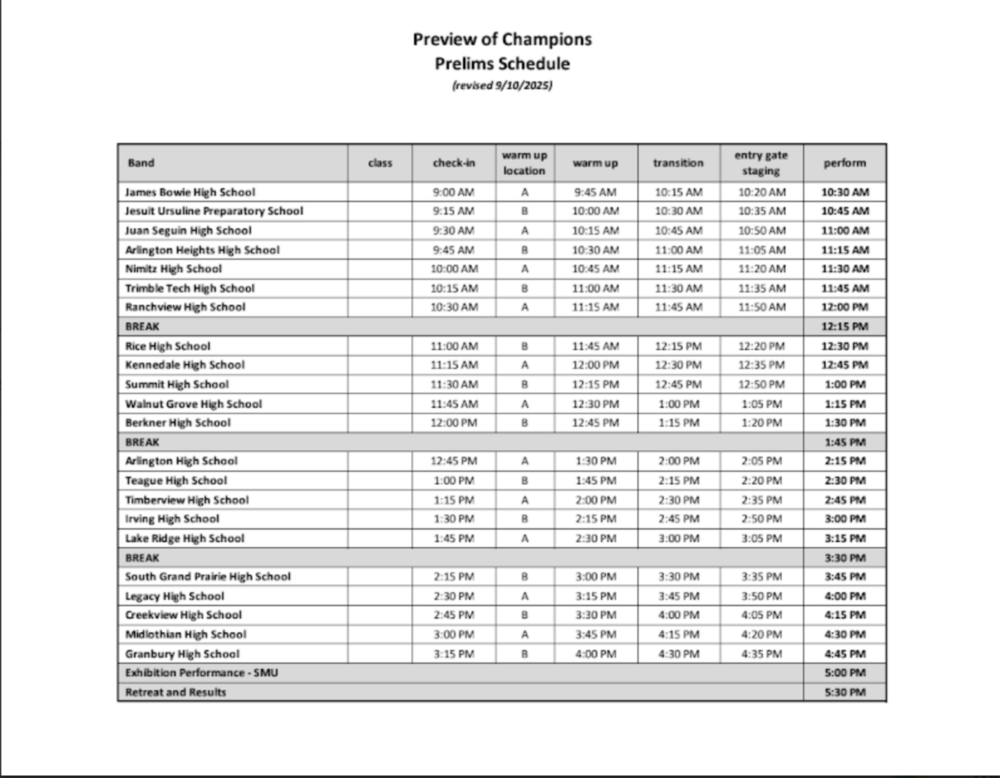 Preview of Champions
Prelims Schedule
(revised 9/10/2025)

| Band | class | check-in | warm up location | warm up | transition | entry gate staging | perform |
|---|---|---|---|---|---|---|---|
| James Bowie High School | | 9:00 AM | A | 9:45 AM | 10:15 AM | 10:20 AM | 10:30 AM |
| Jesuit Ursuline Preparatory School | | 9:15 AM | B | 10:00 AM | 10:30 AM | 10:35 AM | 10:45 AM |
| Juan Seguin High School | | 9:30 AM | A | 10:15 AM | 10:45 AM | 10:50 AM | 11:00 AM |
| Arlington Heights High School | | 9:45 AM | B | 10:30 AM | 11:00 AM | 11:05 AM | 11:15 AM |
| Nimitz High School | | 10:00 AM | A | 10:45 AM | 11:15 AM | 11:20 AM | 11:30 AM |
| Trimble Tech High School | | 10:15 AM | B | 11:00 AM | 11:30 AM | 11:35 AM | 11:45 AM |
| Ranchview High School | | 10:30 AM | A | 11:15 AM | 11:45 AM | 11:50 AM | 12:00 PM |
| BREAK | | | | | | | 12:15 PM |
| Rice High School | | 11:00 AM | B | 11:45 AM | 12:15 PM | 12:20 PM | 12:30 PM |
| Kennedale High School | | 11:15 AM | A | 12:00 PM | 12:30 PM | 12:35 PM | 12:45 PM |
| Summit High School | | 11:30 AM | B | 12:15 PM | 12:45 PM | 12:50 PM | 1:00 PM |
| Walnut Grove High School | | 11:45 AM | A | 12:30 PM | 1:00 PM | 1:05 PM | 1:15 PM |
| Berkner High School | | 12:00 PM | B | 12:45 PM | 1:15 PM | 1:20 PM | 1:30 PM |
| BREAK | | | | | | | 1:45 PM |
| Arlington High School | | 12:45 PM | A | 1:30 PM | 2:00 PM | 2:05 PM | 2:15 PM |
| Teague High School | | 1:00 PM | B | 1:45 PM | 2:15 PM | 2:20 PM | 2:30 PM |
| Timberview High School | | 1:15 PM | A | 2:00 PM | 2:30 PM | 2:35 PM | 2:45 PM |
| Irving High School | | 1:30 PM | B | 2:15 PM | 2:45 PM | 2:50 PM | 3:00 PM |
| Lake Ridge High School | | 1:45 PM | A | 2:30 PM | 3:00 PM | 3:05 PM | 3:15 PM |
| BREAK | | | | | | | 3:30 PM |
| South Grand Prairie High School | | 2:15 PM | B | 3:00 PM | 3:30 PM | 3:35 PM | 3:45 PM |
| Legacy High School | | 2:30 PM | A | 3:15 PM | 3:45 PM | 3:50 PM | 4:00 PM |
| Creekview High School | | 2:45 PM | B | 3:30 PM | 4:00 PM | 4:05 PM | 4:15 PM |
| Midlothian High School | | 3:00 PM | A | 3:45 PM | 4:15 PM | 4:20 PM | 4:30 PM |
| Granbury High School | | 3:15 PM | B | 4:00 PM | 4:30 PM | 4:35 PM | 4:45 PM |
| Exhibition Performance - SMU | | | | | | | 5:00 PM |
| Retreat and Results | | | | | | | 5:30 PM |